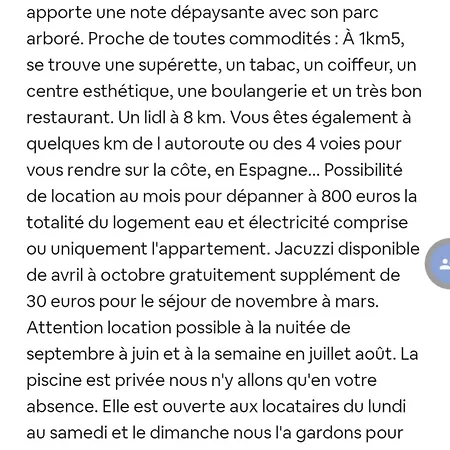 apporte une note dépaysante avec son parc arboré. Proche de toutes commodités : À 1km5, se trouve une supérette, un tabac, un coiffeur, un centre esthétique, une boulangerie et un très bon restaurant. Un lidl à 8 km. Vous êtes également à quelques km de l autoroute ou des 4 voies pour vous rendre sur la côte, en Espagne... Possibilité de location au mois pour dépanner à 800 euros la totalité du logement eau et électricité comprise ou uniquement l'appartement. Jacuzzi disponible de avril à octobre gratuitement supplément de 30 euros pour le séjour de novembre à mars. Attention location possible à la nuitée de septembre à juin et à la semaine en juillet août. La piscine est privée nous n'y allons qu'en votre absence. Elle est ouverte aux locataires du lundi au samedi et le dimanche nous l'a gardons pour